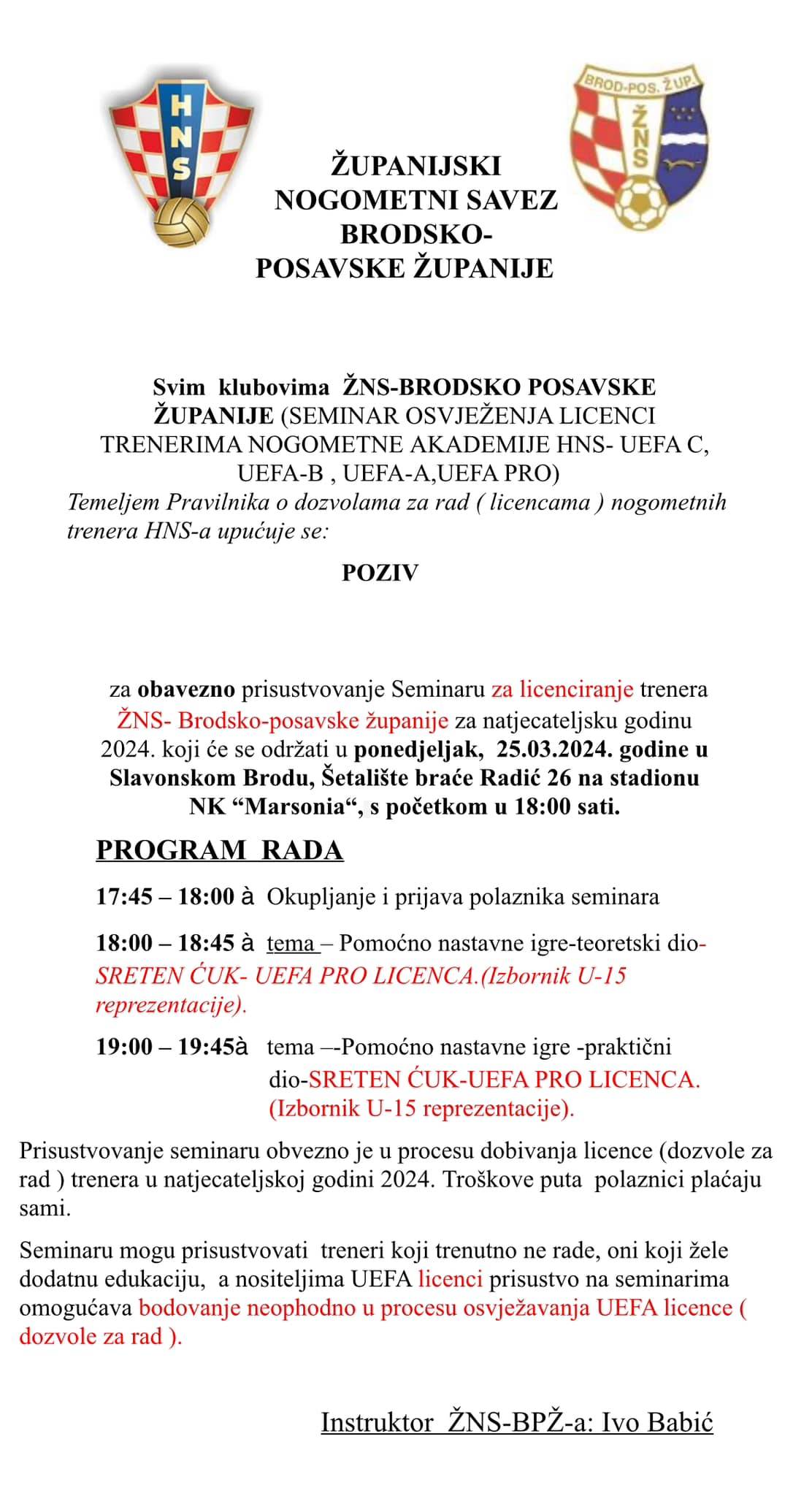 HNS

BROD-POS. ŽUP.
ŽNS

ŽUPANIJSKI NOGOMETNI SAVEZ BRODSKO-POSAVSKE ŽUPANIJE

Svim klubovima ŽNS-BRODSKO POSAVSKE ŽUPANIJE (SEMINAR OSVJEŽENJA LICENCI TRENERIMA NOGOMETNE AKADEMIJE HNS- UEFA C, UEFA-B , UEFA-A,UEFA PRO)
Temeljem Pravilnika o dozvolama za rad ( licencama ) nogometnih trenera HNS-a upućuje se:

POZIV

za obavezno prisustvovanje Seminaru za licenciranje trenera ŽNS- Brodsko-posavske županije za natjecateljsku godinu 2024. koji će se održati u ponedjeljak, 25.03.2024. godine u Slavonskom Brodu, Šetalište braće Radić 26 na stadionu NK “Marsonia“, s početkom u 18:00 sati.

PROGRAM RADA

17:45 – 18:00 à Okupljanje i prijava polaznika seminara

18:00 – 18:45 à tema – Pomoćno nastavne igre-teoretski dio-SRETEN ĆUK- UEFA PRO LICENCA.(Izbornik U-15 reprezentacije).

19:00 – 19:45à tema –-Pomoćno nastavne igre -praktični dio-SRETEN ĆUK-UEFA PRO LICENCA. (Izbornik U-15 reprezentacije).

Prisustvovanje seminaru obvezno je u procesu dobivanja licence (dozvole za rad ) trenera u natjecateljskoj godini 2024. Troškove puta polaznici plaćaju sami.

Seminaru mogu prisustvovati treneri koji trenutno ne rade, oni koji žele dodatnu edukaciju, a nositeljima UEFA licenci prisustvo na seminarima omogućava bodovanje neophodno u procesu osvježavanja UEFA licence ( dozvole za rad ).

Instruktor ŽNS-BPŽ-a: Ivo Babić